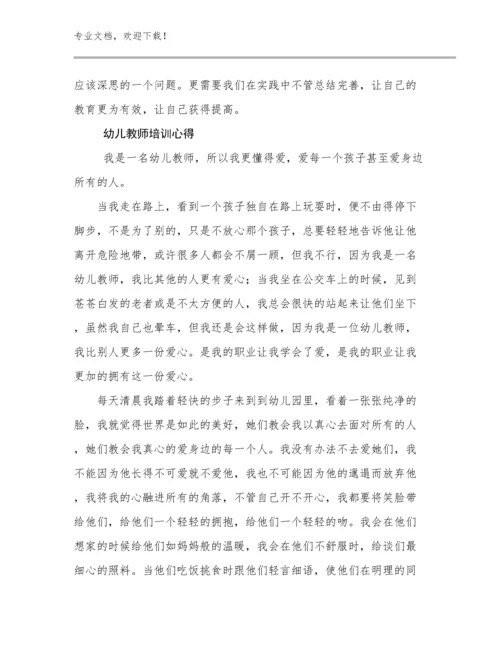 专业文档，欢迎下载！

应该深思的一个问题。更需要我们在实践中不管总结完善，让自己的教育更为有效，让自己获得提高。

幼儿教师培训心得

我是一名幼儿教师，所以我更懂得爱，爱每一个孩子甚至爱身边所有的人。

当我走在路上，看到一个孩子独自在路上玩耍时，便不由得停下脚步，不是为了别的，只是不放心那个孩子，总要轻轻地告诉他让他离开危险地带，或许很多人都会不屑一顾，但我不行，因为我是一名幼儿教师，我比其他的人更有爱心；当我坐在公交车上的时候，见到苍苍白发的老者或是不太方便的人，我总会很快的站起来让他们坐下，虽然我自己也晕车，但我还是会这样做，因为我是一位幼儿教师，我比别人更多一份爱心。是我的职业让我学会了爱，是我的职业让我更加的拥有这一份爱心。

每天清晨我踏着轻快的步子来到到幼儿园里，看着一张张纯净的脸，我就觉得世界是如此的美好，她们教会我以真心去面对所有的人，她们教会我真心的爱身边的每一个人。我没有办法不去爱她们，我不能因为他长得不可爱就不爱他，我也不可能因为他的邋遢而放弃他，我将我的心融进所有的角落，不管自己开不开心，我都要将笑脸带给他们，给他们一个轻轻的拥抱，给他们一个轻轻的吻。我会在他们想家的时候给他们如妈妈般的温暖，我会在他们不舒服时，给谈们最细心的照料。当他们吃饭挑食时跟他们轻言细语，使他们在明理的同